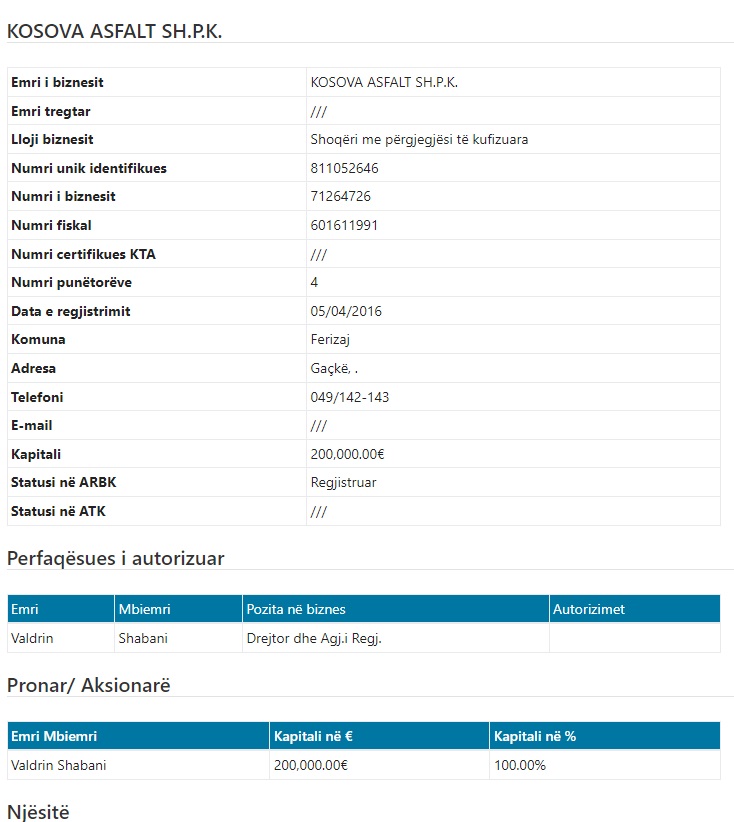 KOSOVA ASFALT SH.P.K.

| | |
|---|---|
| Emri i biznesit | KOSOVA ASFALT SH.P.K. |
| Emri tregtar | /// |
| Lloji biznesit | Shoqëri me përgjegjësi të kufizuara |
| Numri unik identifikues | 811052646 |
| Numri i biznesit | 71264726 |
| Numri fiskal | 601611991 |
| Numri certifikues KTA | /// |
| Numri punëtorëve | 4 |
| Data e regjistrimit | 05/04/2016 |
| Komuna | Ferizaj |
| Adresa | Gaçkë, . |
| Telefoni | 049/142-143 |
| E-mail | /// |
| Kapitali | 200,000.00€ |
| Statusi në ARBK | Regjistruar |
| Statusi në ATK | /// |

Perfaqësues i autorizuar

| Emri | Mbiemri | Pozita në biznes | Autorizimet |
|---|---|---|---|
| Valdrin | Shabani | Drejtor dhe Agj.i Regj. | |

Pronar/ Aksionarë

| Emri Mbiemri | Kapitali në € | Kapitali në % |
|---|---|---|
| Valdrin Shabani | 200,000.00€ | 100.00% |

Njësitë